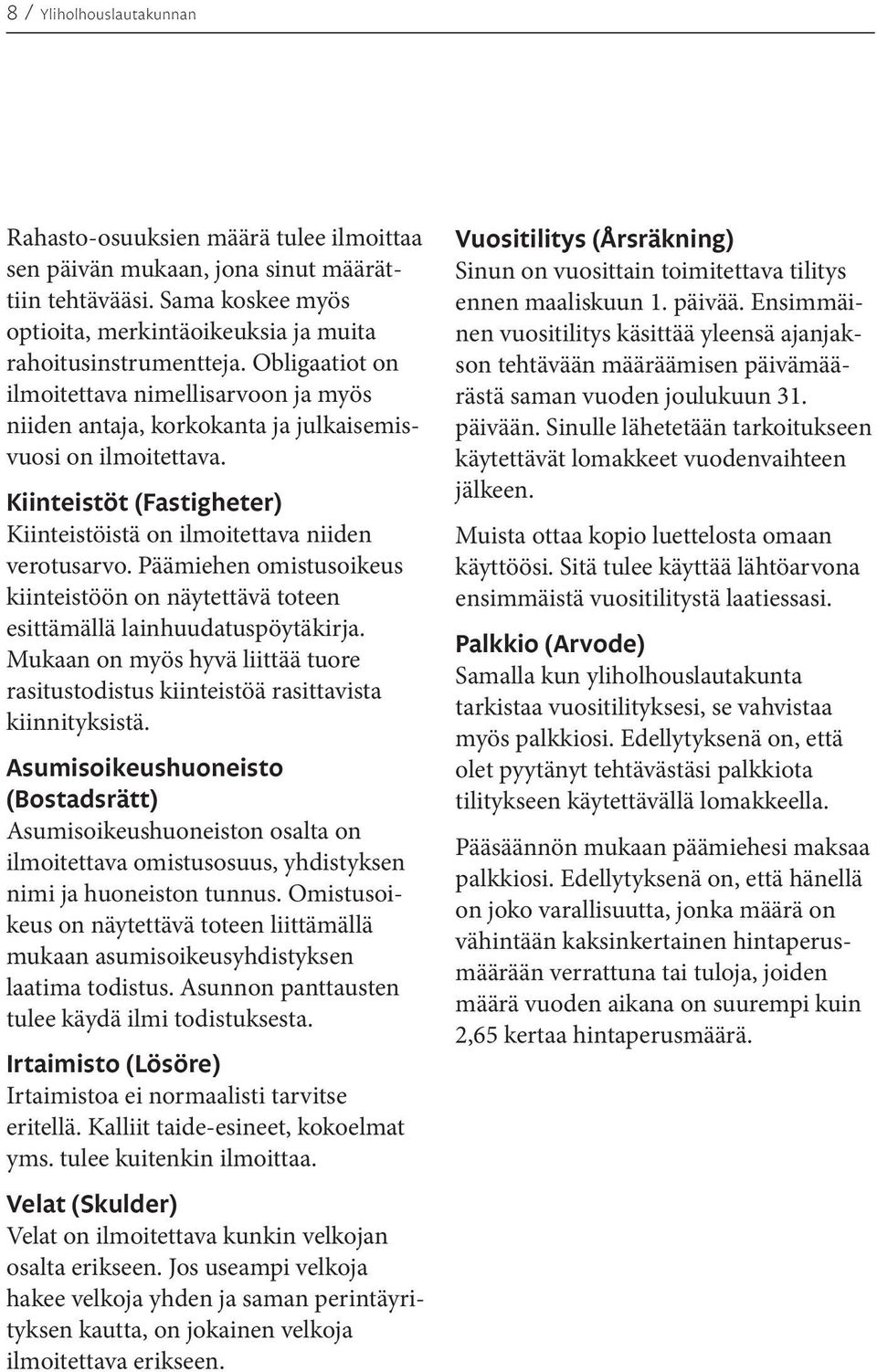 8 / Yliholhouslautakunnan

Rahasto-osuuksien määrä tulee ilmoittaa sen päivän mukaan, jona sinut määrättiin tehtävääsi. Sama koskee myös optioita, merkintäoikeuksia ja muita rahoitusinstrumentteja. Obligaatiot on ilmoitettava nimellisarvoon ja myös niiden antaja, korkokanta ja julkaisemisvuosi on ilmoitettava.

Kiinteistöt (Fastigheter)
Kiinteistöistä on ilmoitettava niiden verotusarvo. Päämiehen omistusoikeus kiinteistöön on näytettävä toteen esittämällä lainhuudatuspöytäkirja. Mukaan on myös hyvä liittää tuore rasitustodistus kiinteistöä rasittavista kiinnityksistä.

Asumisoikeushuoneisto (Bostadsrätt)
Asumisoikeushuoneiston osalta on ilmoitettava omistusosuus, yhdistyksen nimi ja huoneiston tunnus. Omistusoikeus on näytettävä toteen liittämällä mukaan asumisoikeusyhdistyksen laatima todistus. Asunnon panttausten tulee käydä ilmi todistuksesta.

Irtaimisto (Lösöre)
Irtaimistoa ei normaalisti tarvitse eritellä. Kalliit taide-esineet, kokoelmat yms. tulee kuitenkin ilmoittaa.

Velat (Skulder)
Velat on ilmoitettava kunkin velkojan osalta erikseen. Jos useampi velkoja hakee velkoja yhden ja saman perintäyrityksen kautta, on jokainen velkoja ilmoitettava erikseen.

Vuositilitys (Årsräkning)
Sinun on vuosittain toimitettava tilitys ennen maaliskuun 1. päivää. Ensimmäinen vuositilitys käsittää yleensä ajanjakson tehtävään määräämisen päivämäärästä saman vuoden joulukuun 31. päivään. Sinulle lähetetään tarkoitukseen käytettävät lomakkeet vuodenvaihteen jälkeen.

Muista ottaa kopio luettelosta omaan käyttöösi. Sitä tulee käyttää lähtöarvona ensimmäistä vuositilitystä laatiessasi.

Palkkio (Arvode)
Samalla kun yliholhouslautakunta tarkistaa vuositilityksesi, se vahvistaa myös palkkiosi. Edellytyksenä on, että olet pyytänyt tehtävästäsi palkkiota tilitykseen käytettävällä lomakkeella.

Pääsäännön mukaan päämiehesi maksaa palkkiosi. Edellytyksenä on, että hänellä on joko varallisuutta, jonka määrä on vähintään kaksinkertainen hintaperusmäärään verrattuna tai tuloja, joiden määrä vuoden aikana on suurempi kuin 2,65 kertaa hintaperusmäärä.